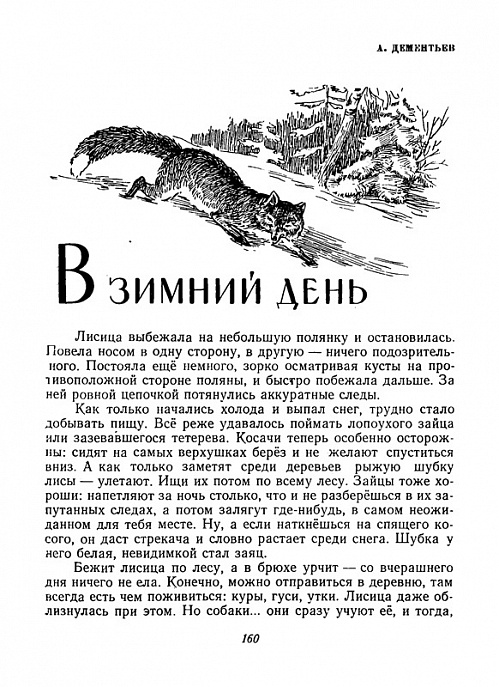 А. ДЕМЕНТЬЕВ

В ЗИМНИЙ ДЕНЬ

Лисица выбежала на небольшую полянку и остановилась. Повела носом в одну сторону, в другую — ничего подозрительного. Постояла ещё немного, зорко осматривая кусты на противоположной стороне поляны, и быстро побежала дальше. За ней ровной цепочкой потянулись аккуратные следы.

Как только начались холода и выпал снег, трудно стало добывать пищу. Всё реже удавалось поймать лопоухого зайца или зазевавшегося тетерева. Косачи теперь особенно осторожны: сидят на самых верхушках берёз и не желают спуститься вниз. А как только заметят среди деревьев рыжую шубку лисы — улетают. Ищи их потом по всему лесу. Зайцы тоже хороши: напетляют за ночь столько, что и не разберёшься в их запутанных следах, а потом залягут где-нибудь, в самом неожиданном для тебя месте. Ну, а если наткнёшься на спящего косого, он даст стрекача и словно растает среди снега. Шубка у него белая, невидимкой стал заяц.

Бежит лисица по лесу, а в брюхе урчит — со вчерашнего дня ничего не ела. Конечно, можно отправиться в деревню, там всегда есть чем поживиться: куры, гуси, утки. Лисица даже облизнулась при этом. Но собаки... они сразу учуют её, и тогда,

160